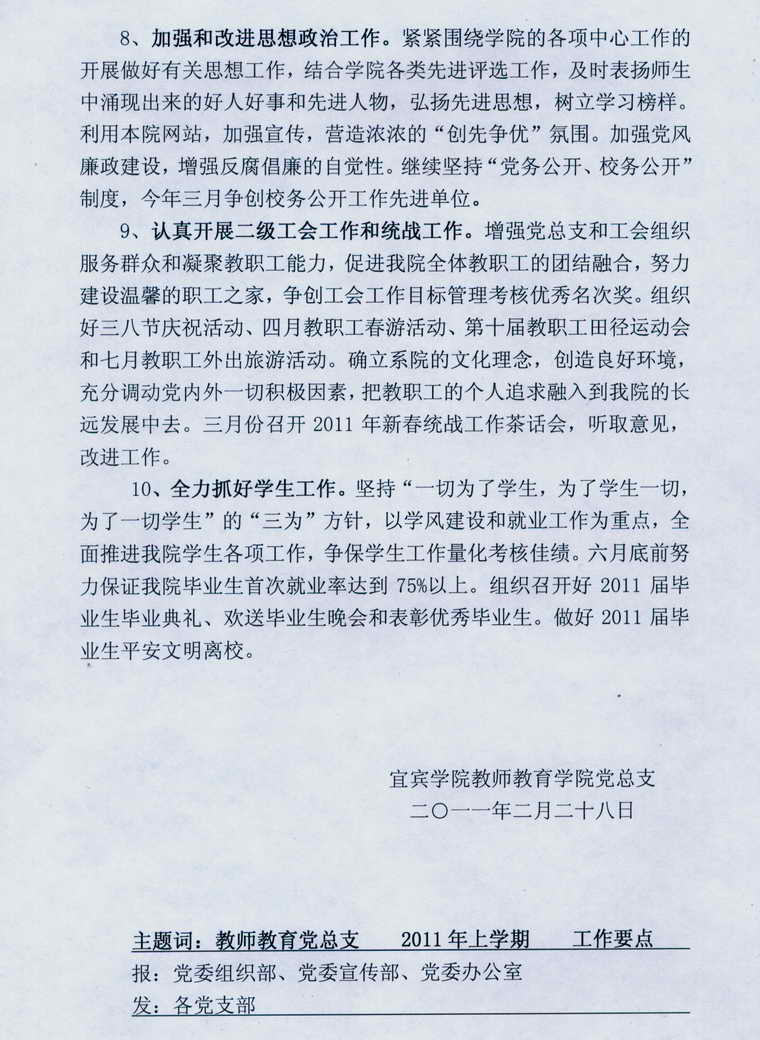 8、加强和改进思想政治工作。紧紧围绕学院的各项中心工作的开展做好有关思想工作，结合学院各类先进评选工作，及时表扬师生中涌现出来的好人好事和先进人物，弘扬先进思想，树立学习榜样。利用本院网站，加强宣传，营造浓浓的“创先争优”氛围。加强党风廉政建设，增强反腐倡廉的自觉性。继续坚持“党务公开、校务公开”制度，今年三月争创校务公开工作先进单位。

9、认真开展二级工会工作和统战工作。增强党总支和工会组织服务群众和凝聚教职工能力，促进我院全体教职工的团结融合，努力建设温馨的职工之家，争创工会工作目标管理考核优秀名次奖。组织好三八节庆祝活动、四月教职工春游活动、第十届教职工田径运动会和七月教职工外出旅游活动。确立系院的文化理念，创造良好环境，充分调动党内外一切积极因素，把教职工的个人追求融入到我院的长远发展中去。三月份召开 2011 年新春统战工作茶话会，听取意见，改进工作。

10、全力抓好学生工作。坚持“一切为了学生，为了学生一切，为了一切学生”的“三为”方针，以学风建设和就业工作为重点，全面推进我院学生各项工作，争保学生工作量化考核佳绩。六月底前努力保证我院毕业生首次就业率达到 75%以上。组织召开好 2011 届毕业生毕业典礼、欢送毕业生晚会和表彰优秀毕业生。做好 2011 届毕业生平安文明离校。

宜宾学院教师教育学院党总支
二〇一一年二月二十八日

主题词：教师教育党总支　2011 年上学期　工作要点
报：党委组织部、党委宣传部、党委办公室
发：各党支部